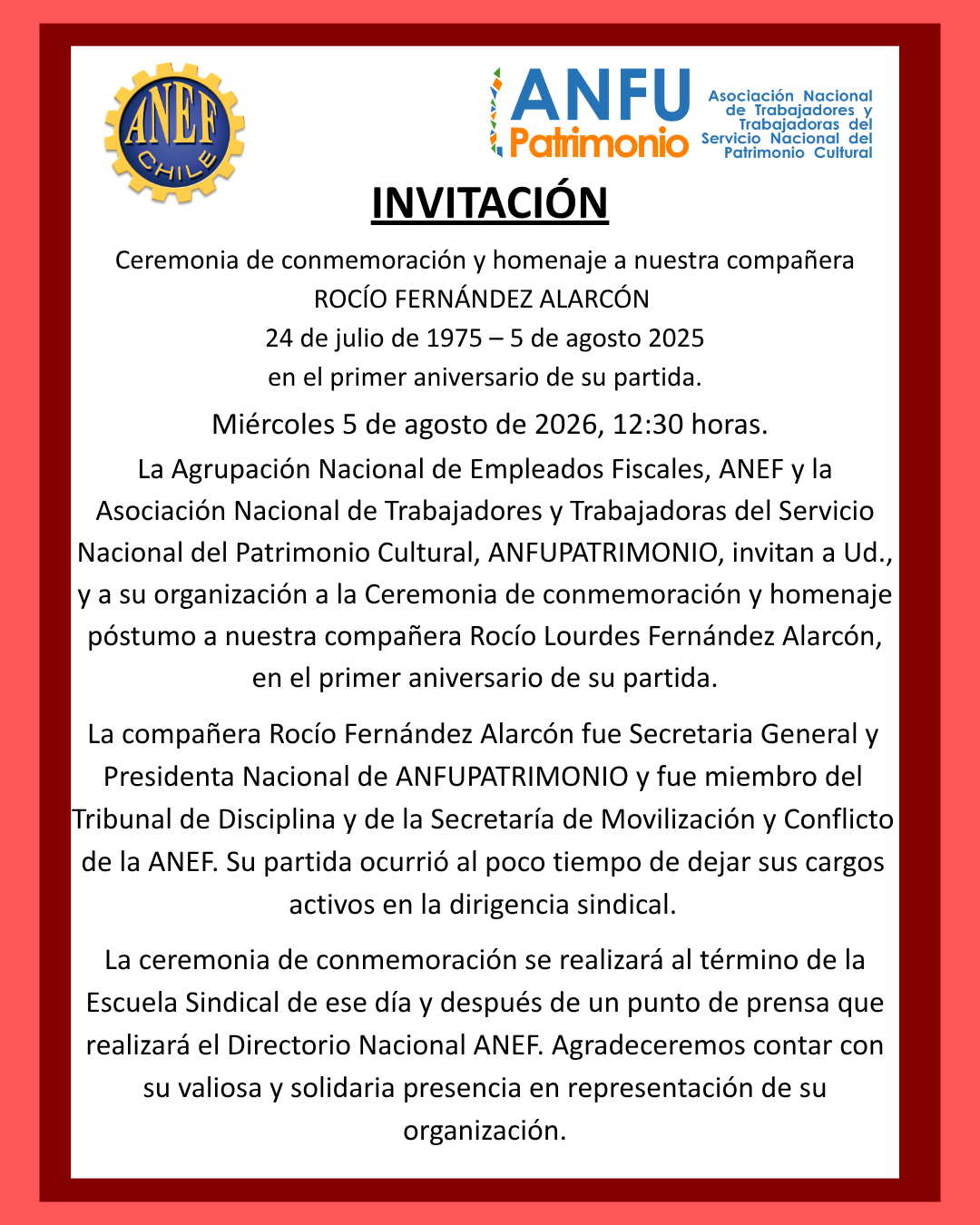 ANEF CHILE

ANFU Patrimonio

Asociación Nacional de Trabajadores y Trabajadoras del Servicio Nacional del Patrimonio Cultural

INVITACIÓN

Ceremonia de conmemoración y homenaje a nuestra compañera
ROCÍO FERNÁNDEZ ALARCÓN
24 de julio de 1975 – 5 de agosto 2025
en el primer aniversario de su partida.

Miércoles 5 de agosto de 2026, 12:30 horas.

La Agrupación Nacional de Empleados Fiscales, ANEF y la Asociación Nacional de Trabajadores y Trabajadoras del Servicio Nacional del Patrimonio Cultural, ANFUPATRIMONIO, invitan a Ud., y a su organización a la Ceremonia de conmemoración y homenaje póstumo a nuestra compañera Rocío Lourdes Fernández Alarcón, en el primer aniversario de su partida.

La compañera Rocío Fernández Alarcón fue Secretaria General y Presidenta Nacional de ANFUPATRIMONIO y fue miembro del Tribunal de Disciplina y de la Secretaría de Movilización y Conflicto de la ANEF. Su partida ocurrió al poco tiempo de dejar sus cargos activos en la dirigencia sindical.

La ceremonia de conmemoración se realizará al término de la Escuela Sindical de ese día y después de un punto de prensa que realizará el Directorio Nacional ANEF. Agradeceremos contar con su valiosa y solidaria presencia en representación de su organización.